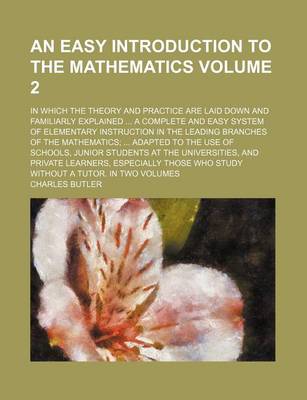 AN EASY INTRODUCTION TO THE MATHEMATICS VOLUME 2

IN WHICH THE THEORY AND PRACTICE ARE LAID DOWN AND FAMILIARLY EXPLAINED ... A COMPLETE AND EASY SYSTEM OF ELEMENTARY INSTRUCTION IN THE LEADING BRANCHES OF THE MATHEMATICS; ... ADAPTED TO THE USE OF SCHOOLS, JUNIOR STUDENTS AT THE UNIVERSITIES, AND PRIVATE LEARNERS, ESPECIALLY THOSE WHO STUDY WITHOUT A TUTOR. IN TWO VOLUMES

CHARLES BUTLER